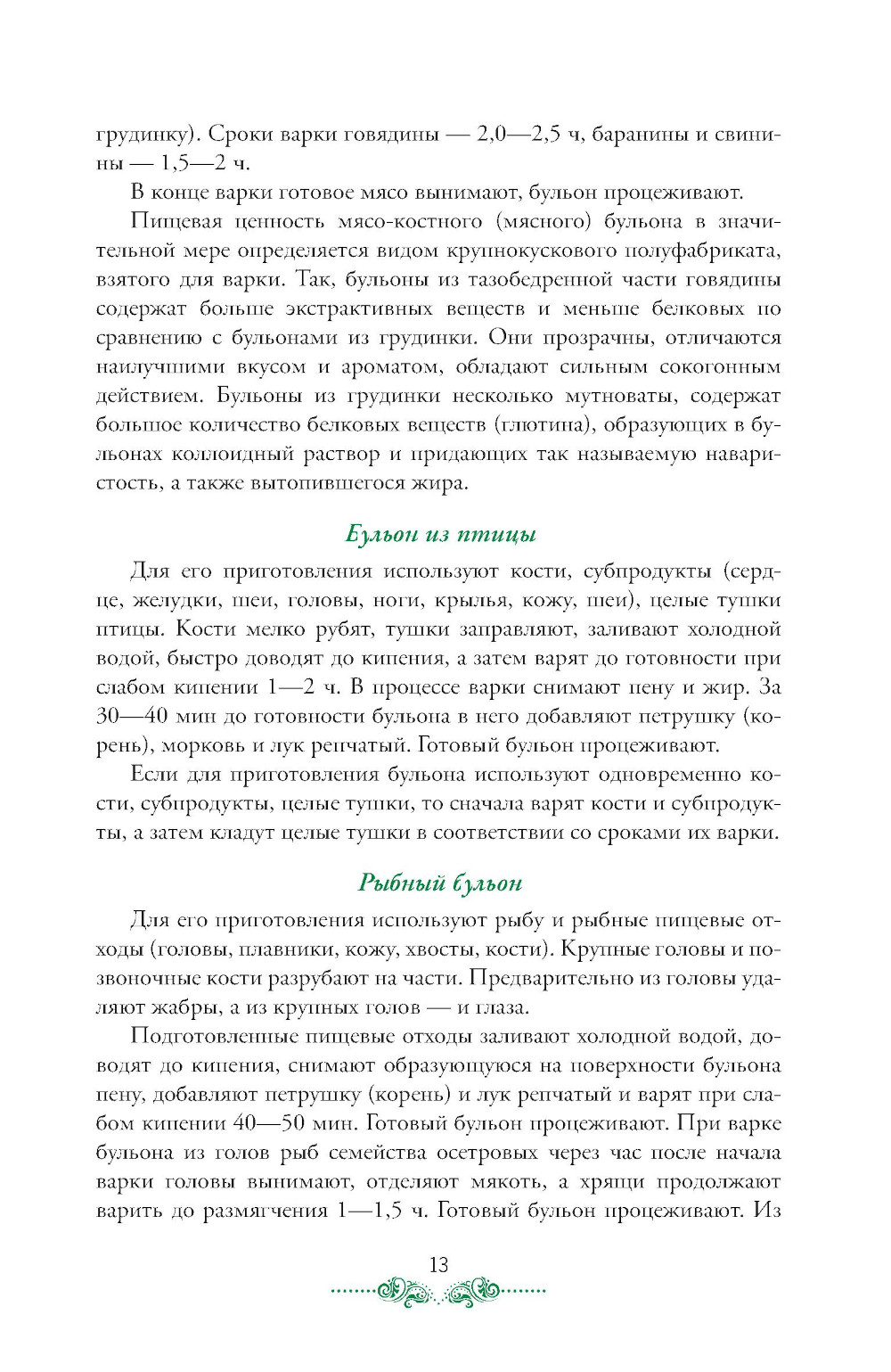 грудинку). Сроки варки говядины — 2,0—2,5 ч, баранины и свинины — 1,5—2 ч.

В конце варки готовое мясо вынимают, бульон процеживают.

Пищевая ценность мясо-костного (мясного) бульона в значительной мере определяется видом крупнокускового полуфабриката, взятого для варки. Так, бульоны из тазобедренной части говядины содержат больше экстрактивных веществ и меньше белковых по сравнению с бульонами из грудинки. Они прозрачны, отличаются наилучшими вкусом и ароматом, обладают сильным сокогонным действием. Бульоны из грудинки несколько мутноваты, содержат большое количество белковых веществ (глютина), образующих в бульонах коллоидный раствор и придающих так называемую наваристость, а также вытопившегося жира.

Бульон из птицы

Для его приготовления используют кости, субпродукты (сердце, желудки, шеи, головы, ноги, крылья, кожу, шеи), целые тушки птицы. Кости мелко рубят, тушки заправляют, заливают холодной водой, быстро доводят до кипения, а затем варят до готовности при слабом кипении 1—2 ч. В процессе варки снимают пену и жир. За 30—40 мин до готовности бульона в него добавляют петрушку (корень), морковь и лук репчатый. Готовый бульон процеживают.

Если для приготовления бульона используют одновременно кости, субпродукты, целые тушки, то сначала варят кости и субпродукты, а затем кладут целые тушки в соответствии со сроками их варки.

Рыбный бульон

Для его приготовления используют рыбу и рыбные пищевые отходы (головы, плавники, кожу, хвосты, кости). Крупные головы и позвоночные кости разрубают на части. Предварительно из головы удаляют жабры, а из крупных голов — и глаза.

Подготовленные пищевые отходы заливают холодной водой, доводят до кипения, снимают образующуюся на поверхности бульона пену, добавляют петрушку (корень) и лук репчатый и варят при слабом кипении 40—50 мин. Готовый бульон процеживают. При варке бульона из голов рыб семейства осетровых через час после начала варки головы вынимают, отделяют мякоть, а хрящи продолжают варить до размягчения 1—1,5 ч. Готовый бульон процеживают. Из

13